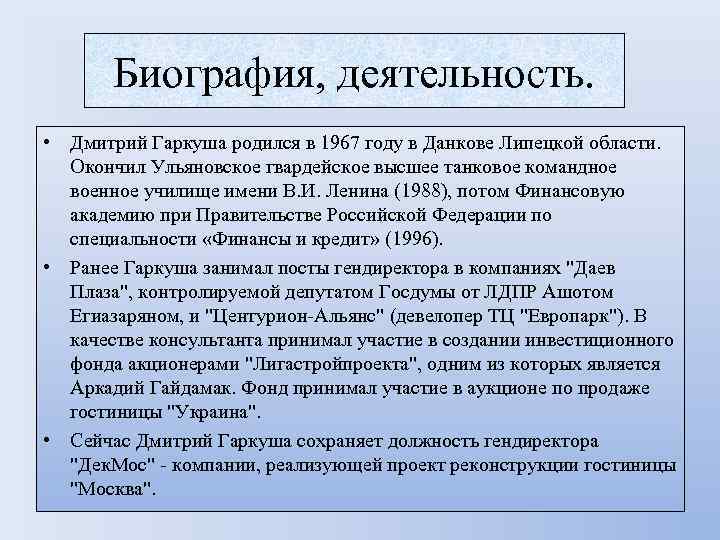 Биография, деятельность.

• Дмитрий Гаркуша родился в 1967 году в Данкове Липецкой области. Окончил Ульяновское гвардейское высшее танковое командное военное училище имени В.И. Ленина (1988), потом Финансовую академию при Правительстве Российской Федерации по специальности «Финансы и кредит» (1996).

• Ранее Гаркуша занимал посты гендиректора в компаниях "Даев Плаза", контролируемой депутатом Госдумы от ЛДПР Ашотом Егиазаряном, и "Центурион-Альянс" (девелопер ТЦ "Европарк"). В качестве консультанта принимал участие в создании инвестиционного фонда акционерами "Лигастройпроекта", одним из которых является Аркадий Гайдамак. Фонд принимал участие в аукционе по продаже гостиницы "Украина".

• Сейчас Дмитрий Гаркуша сохраняет должность гендиректора "ДекМос" - компании, реализующей проект реконструкции гостиницы "Москва".